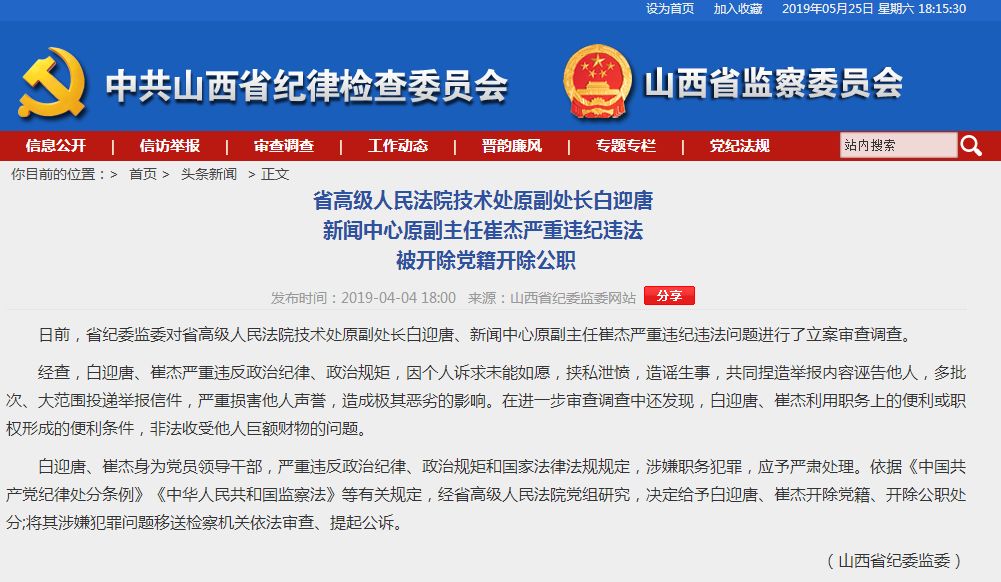 设为首页　加入收藏　2019年05月25日 星期六 18:15:30

中共山西省纪律检查委员会

山西省监察委员会

信息公开 | 信访举报 | 审查调查 | 工作动态 | 晋韵廉风 | 专题专栏 | 党纪法规

站内搜索

你目前的位置：> 首页 > 头条新闻 > 正文

省高级人民法院技术处原副处长白迎唐
新闻中心原副主任崔杰严重违纪违法
被开除党籍开除公职

发布时间：2019-04-04 18:00　来源：山西省纪委监委网站　分享

日前，省纪委监委对省高级人民法院技术处原副处长白迎唐、新闻中心原副主任崔杰严重违纪违法问题进行了立案审查调查。

经查，白迎唐、崔杰严重违反政治纪律、政治规矩，因个人诉求未能如愿，挟私泄愤，造谣生事，共同捏造举报内容诬告他人，多批次、大范围投递举报信件，严重损害他人声誉，造成极其恶劣的影响。在进一步审查调查中还发现，白迎唐、崔杰利用职务上的便利或职权形成的便利条件，非法收受他人巨额财物的问题。

白迎唐、崔杰身为党员领导干部，严重违反政治纪律、政治规矩和国家法律法规规定，涉嫌职务犯罪，应予严肃处理。依据《中国共产党纪律处分条例》《中华人民共和国监察法》等有关规定，经省高级人民法院党组研究，决定给予白迎唐、崔杰开除党籍、开除公职处分;将其涉嫌犯罪问题移送检察机关依法审查、提起公诉。

（山西省纪委监委）